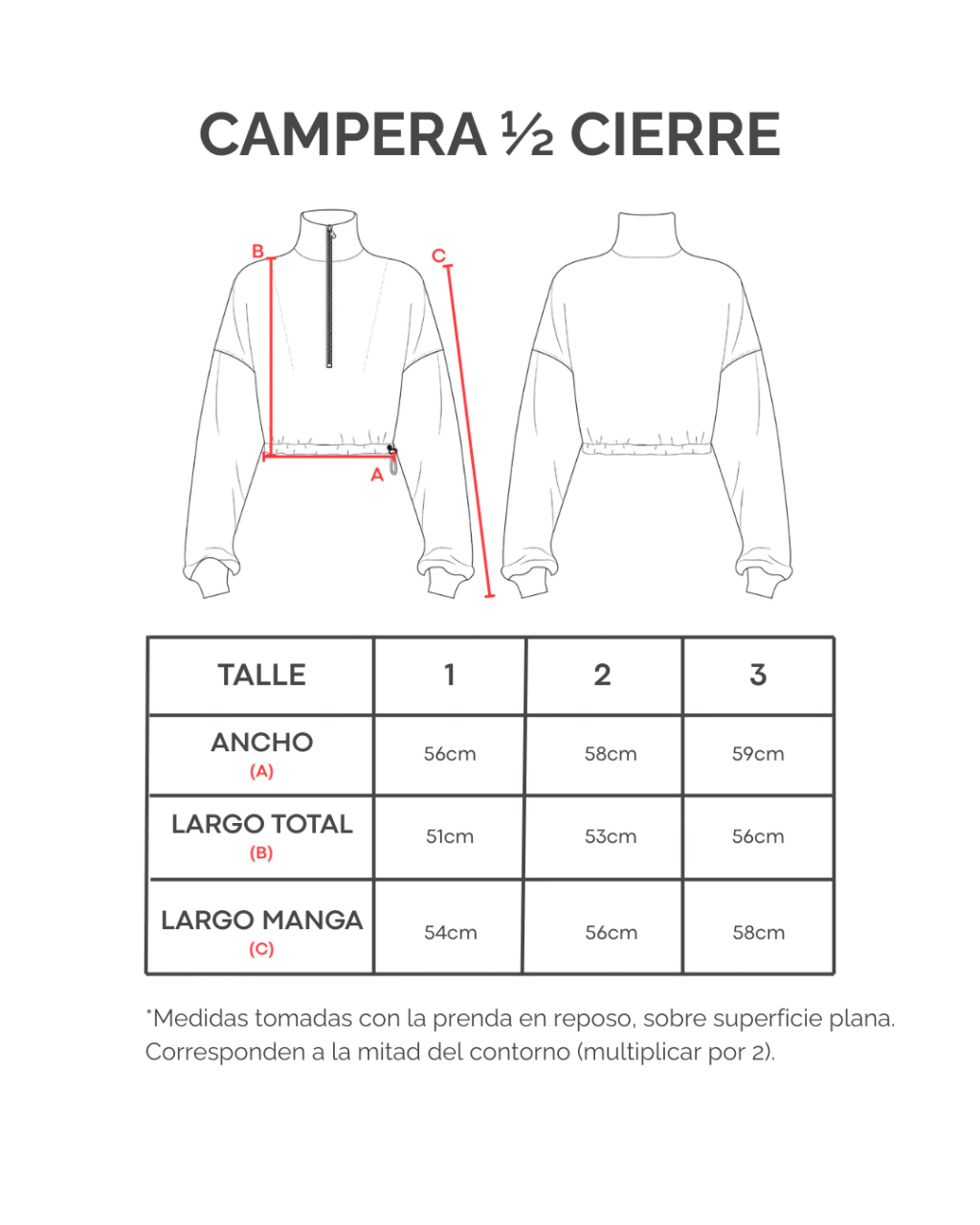 CAMPERA ½ CIERRE

B

C

A

| TALLE | 1 | 2 | 3 |
|---|---|---|---|
| ANCHO (A) | 56cm | 58cm | 59cm |
| LARGO TOTAL (B) | 51cm | 53cm | 56cm |
| LARGO MANGA (C) | 54cm | 56cm | 58cm |

*Medidas tomadas con la prenda en reposo, sobre superficie plana. Corresponden a la mitad del contorno (multiplicar por 2).